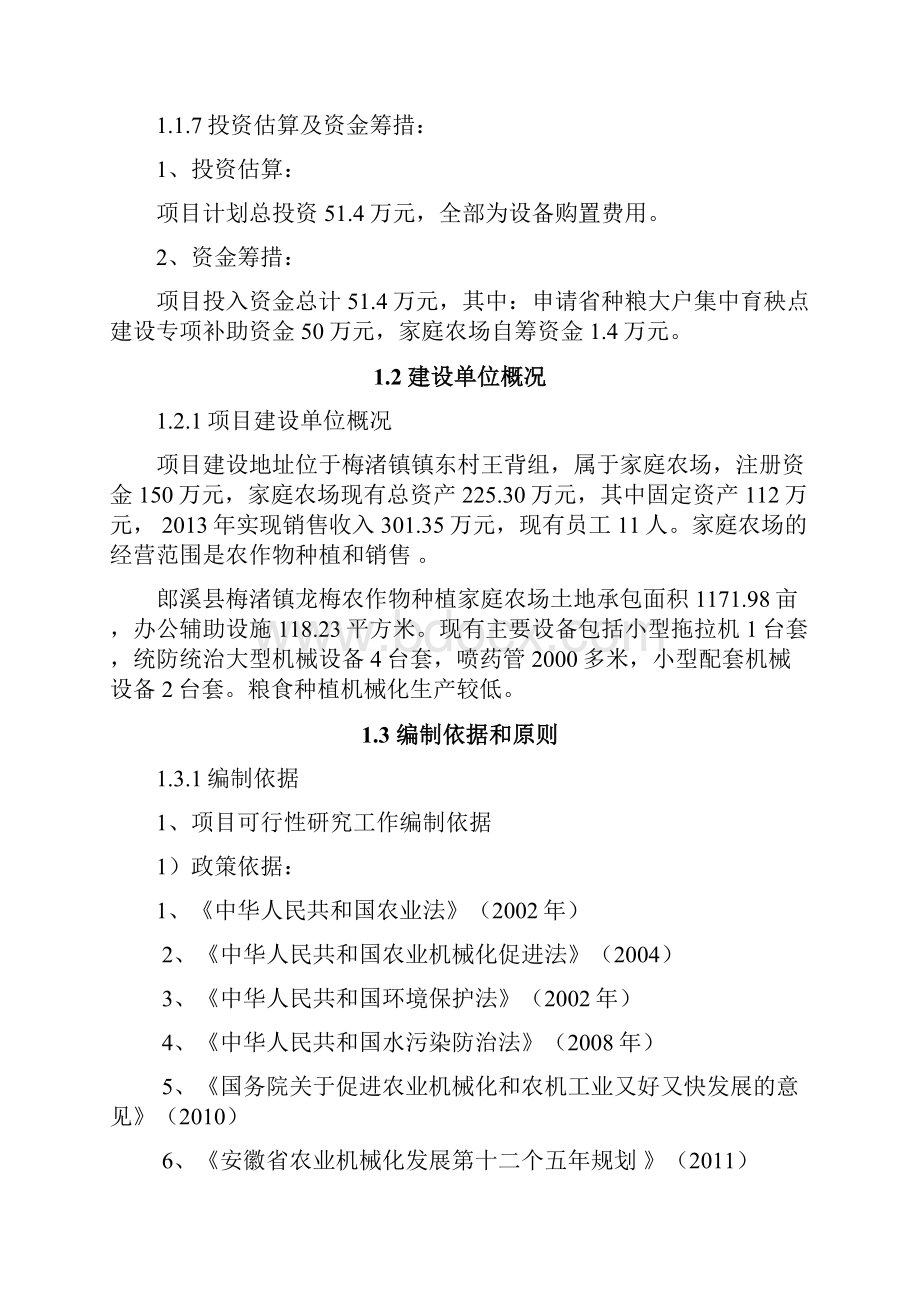 1.1.7 投资估算及资金筹措：

1、投资估算：

项目计划总投资 51.4 万元，全部为设备购置费用。

2、资金筹措：

项目投入资金总计 51.4 万元，其中：申请省种粮大户集中育秧点建设专项补助资金 50 万元，家庭农场自筹资金 1.4 万元。

1.2 建设单位概况

1.2.1 项目建设单位概况

项目建设地址位于梅渚镇镇东村王背组，属于家庭农场，注册资金 150 万元，家庭农场现有总资产 225.30 万元，其中固定资产 112 万元， 2013 年实现销售收入 301.35 万元，现有员工 11 人。家庭农场的经营范围是农作物种植和销售 。

郎溪县梅渚镇龙梅农作物种植家庭农场土地承包面积 1171.98 亩，办公辅助设施 118.23 平方米。现有主要设备包括小型拖拉机 1 台套，统防统治大型机械设备 4 台套，喷药管 2000 多米，小型配套机械设备 2 台套。粮食种植机械化生产较低。

1.3 编制依据和原则

1.3.1 编制依据

1、项目可行性研究工作编制依据

1）政策依据：

1、《中华人民共和国农业法》（2002 年）

2、《中华人民共和国农业机械化促进法》（2004）

3、《中华人民共和国环境保护法》（2002 年）

4、《中华人民共和国水污染防治法》（2008 年）

5、《国务院关于促进农业机械化和农机工业又好又快发展的意见》（2010）

6、《安徽省农业机械化发展第十二个五年规划 》（2011）